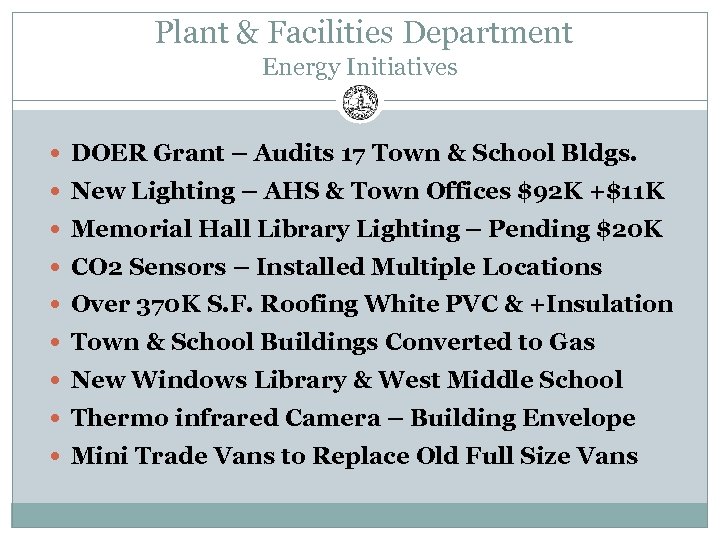 Plant & Facilities Department
Energy Initiatives

- DOER Grant – Audits 17 Town & School Bldgs.
- New Lighting – AHS & Town Offices \$92K +\$11K
- Memorial Hall Library Lighting – Pending \$20K
- CO2 Sensors – Installed Multiple Locations
- Over 370K S.F. Roofing White PVC & +Insulation
- Town & School Buildings Converted to Gas
- New Windows Library & West Middle School
- Thermo infrared Camera – Building Envelope
- Mini Trade Vans to Replace Old Full Size Vans